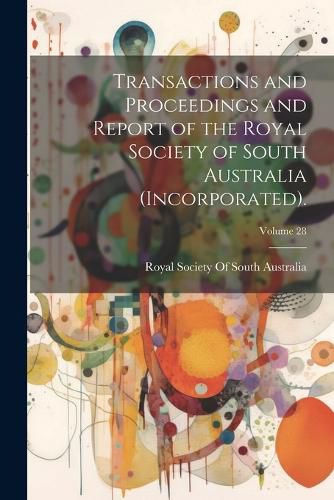 Transactions and Proceedings and Report of the Royal Society of South Australia (Incorporated).

Volume 28

Royal Society Of South Australia